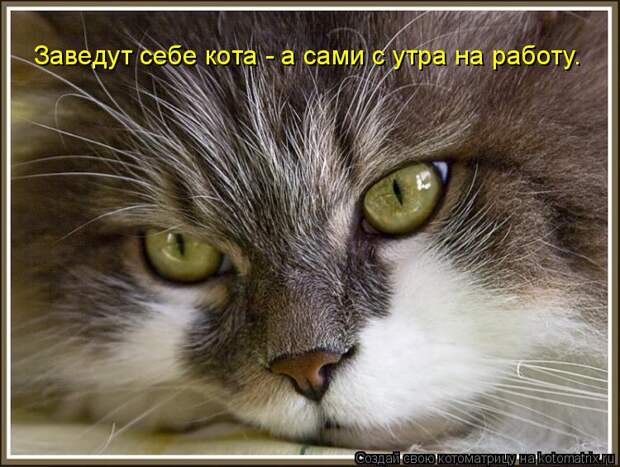 Заведут себе кота - а сами с утра на работу.

Создай свою котоматрицу на kotomatrix.ru